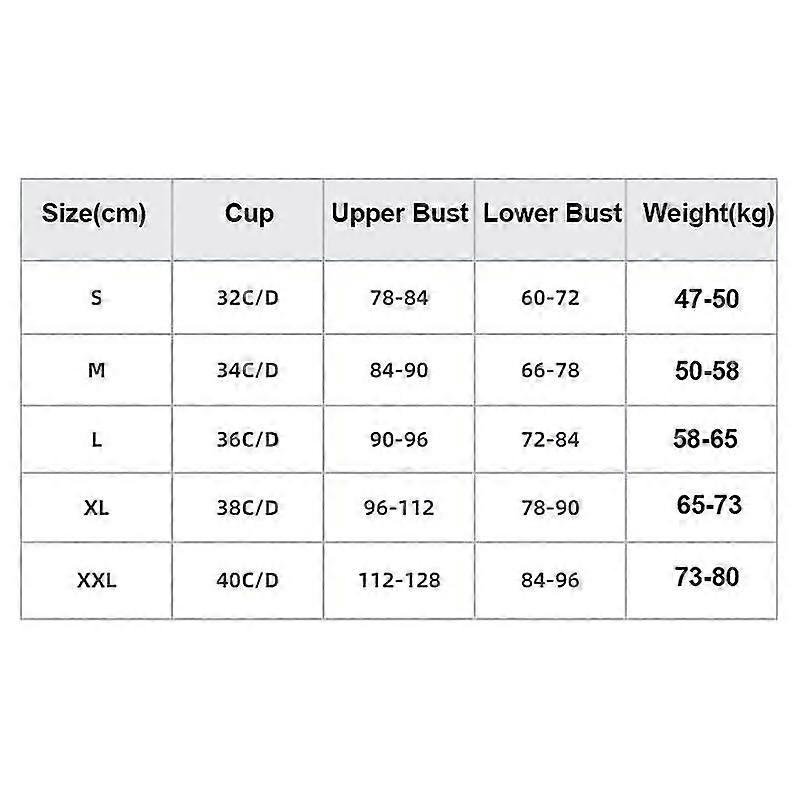 | Size(cm) | Cup | Upper Bust | Lower Bust | Weight(kg) |
|---|---|---|---|---|
| S | 32C/D | 78-84 | 60-72 | 47-50 |
| M | 34C/D | 84-90 | 66-78 | 50-58 |
| L | 36C/D | 90-96 | 72-84 | 58-65 |
| XL | 38C/D | 96-112 | 78-90 | 65-73 |
| XXL | 40C/D | 112-128 | 84-96 | 73-80 |